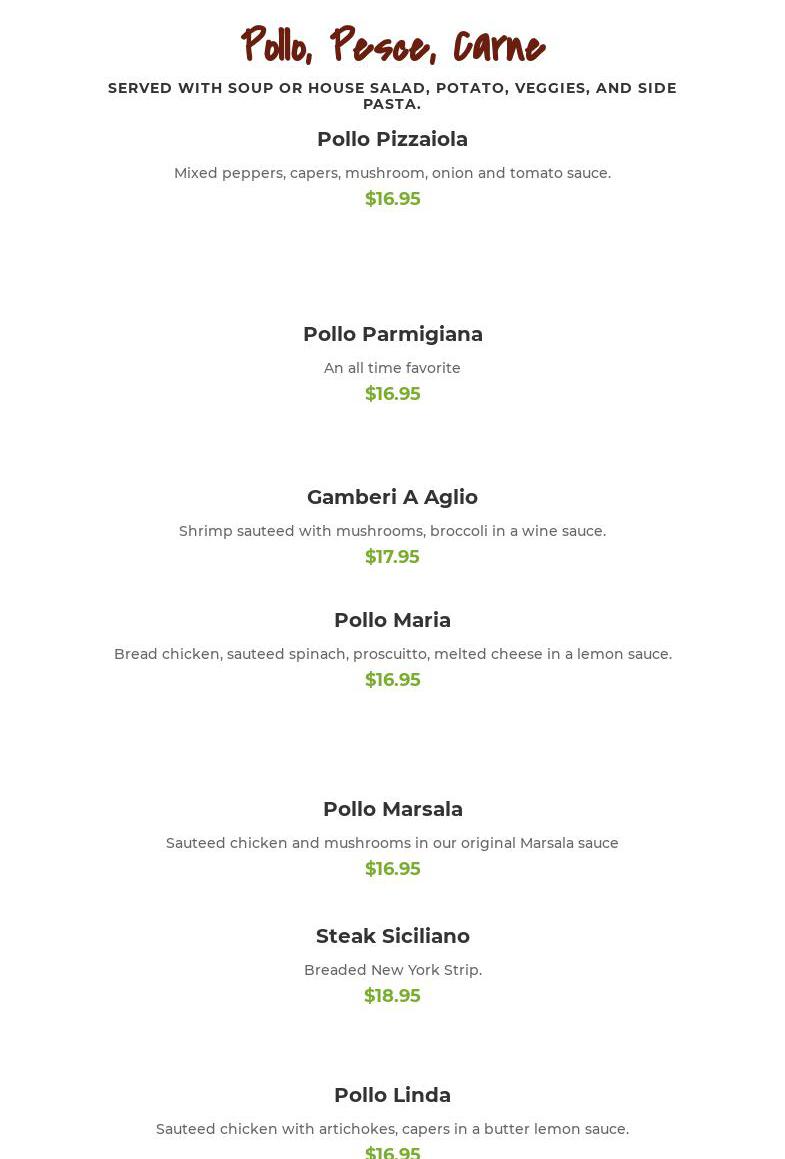 Pollo, Pesce, Carne

SERVED WITH SOUP OR HOUSE SALAD, POTATO, VEGGIES, AND SIDE PASTA.

Pollo Pizzaiola

Mixed peppers, capers, mushroom, onion and tomato sauce.

$16.95

Pollo Parmigiana

An all time favorite

$16.95

Gamberi A Aglio

Shrimp sauteed with mushrooms, broccoli in a wine sauce.

$17.95

Pollo Maria

Bread chicken, sauteed spinach, proscuitto, melted cheese in a lemon sauce.

$16.95

Pollo Marsala

Sauteed chicken and mushrooms in our original Marsala sauce

$16.95

Steak Siciliano

Breaded New York Strip.

$18.95

Pollo Linda

Sauteed chicken with artichokes, capers in a butter lemon sauce.

$16.95